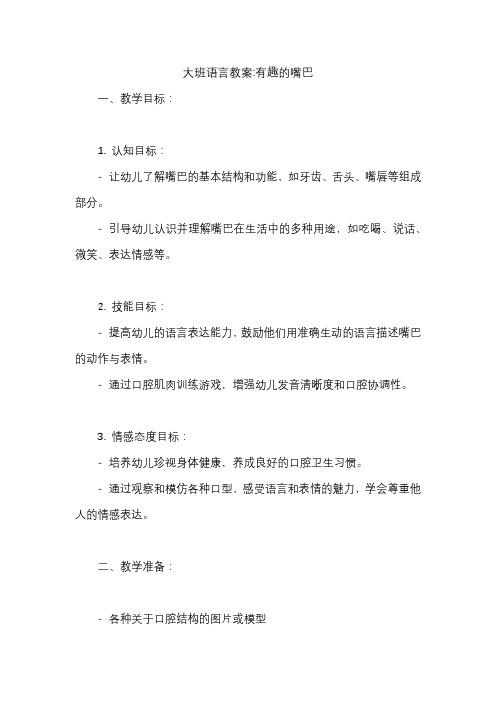 大班语言教案:有趣的嘴巴

一、教学目标：

1. 认知目标：

- 让幼儿了解嘴巴的基本结构和功能，如牙齿、舌头、嘴唇等组成部分。

- 引导幼儿认识并理解嘴巴在生活中的多种用途，如吃喝、说话、微笑、表达情感等。

2. 技能目标：

- 提高幼儿的语言表达能力，鼓励他们用准确生动的语言描述嘴巴的动作与表情。

- 通过口腔肌肉训练游戏，增强幼儿发音清晰度和口腔协调性。

3. 情感态度目标：

- 培养幼儿珍视身体健康，养成良好的口腔卫生习惯。

- 通过观察和模仿各种口型，感受语言和表情的魅力，学会尊重他人的情感表达。

二、教学准备：

- 各种关于口腔结构的图片或模型